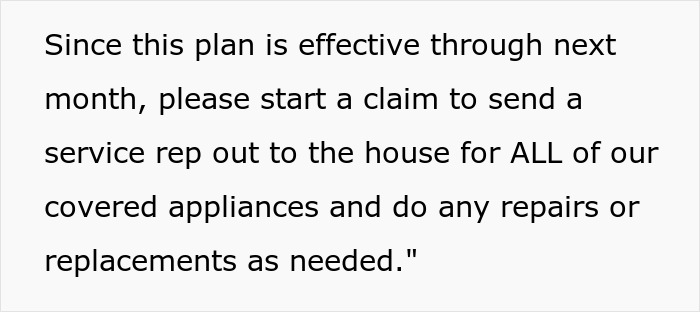 Since this plan is effective through next month, please start a claim to send a service rep out to the house for ALL of our covered appliances and do any repairs or replacements as needed."